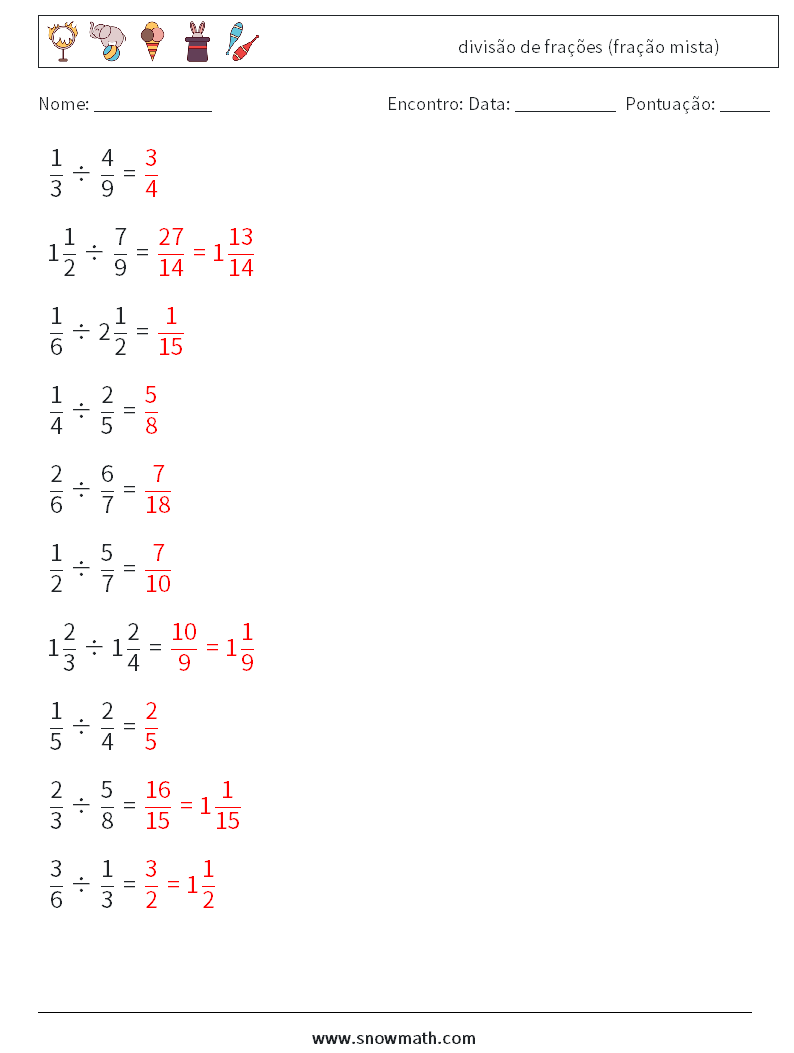 divisão de frações (fração mista)

Nome: ____________ Encontro: Data: __________ Pontuação: _____

$\frac{1}{3} \div \frac{4}{9} = \frac{3}{4}$

$1\frac{1}{2} \div \frac{7}{9} = \frac{27}{14} = 1\frac{13}{14}$

$\frac{1}{6} \div 2\frac{1}{2} = \frac{1}{15}$

$\frac{1}{4} \div \frac{2}{5} = \frac{5}{8}$

$\frac{2}{6} \div \frac{6}{7} = \frac{7}{18}$

$\frac{1}{2} \div \frac{5}{7} = \frac{7}{10}$

$1\frac{2}{3} \div 1\frac{2}{4} = \frac{10}{9} = 1\frac{1}{9}$

$\frac{1}{5} \div \frac{2}{4} = \frac{2}{5}$

$\frac{2}{3} \div \frac{5}{8} = \frac{16}{15} = 1\frac{1}{15}$

$\frac{3}{6} \div \frac{1}{3} = \frac{3}{2} = 1\frac{1}{2}$

www.snowmath.com